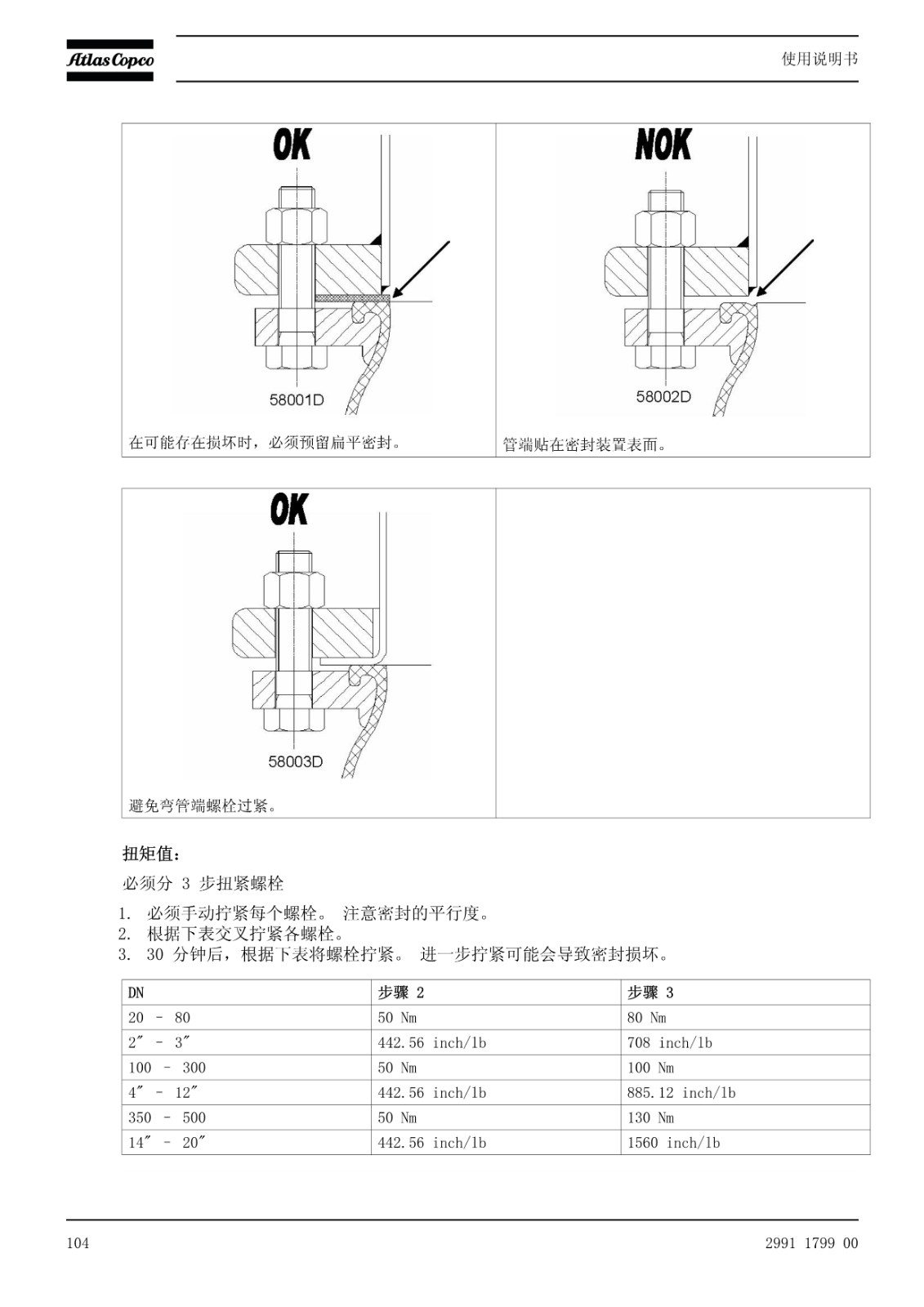 Atlas Copco

使用说明书

OK

58001D

在可能存在损坏时，必须预留扁平密封。

NOK

58002D

管端贴在密封装置表面。

OK

58003D

避免弯管端螺栓过紧。

扭矩值：

必须分 3 步扭紧螺栓

1. 必须手动拧紧每个螺栓。 注意密封的平行度。
2. 根据下表交叉拧紧各螺栓。
3. 30 分钟后，根据下表将螺栓拧紧。 进一步拧紧可能会导致密封损坏。

| DN | 步骤 2 | 步骤 3 |
|---|---|---|
| 20 - 80 | 50 Nm | 80 Nm |
| 2″ - 3″ | 442.56 inch/lb | 708 inch/lb |
| 100 - 300 | 50 Nm | 100 Nm |
| 4″ - 12″ | 442.56 inch/lb | 885.12 inch/lb |
| 350 - 500 | 50 Nm | 130 Nm |
| 14″ - 20″ | 442.56 inch/lb | 1560 inch/lb |

104

2991 1799 00